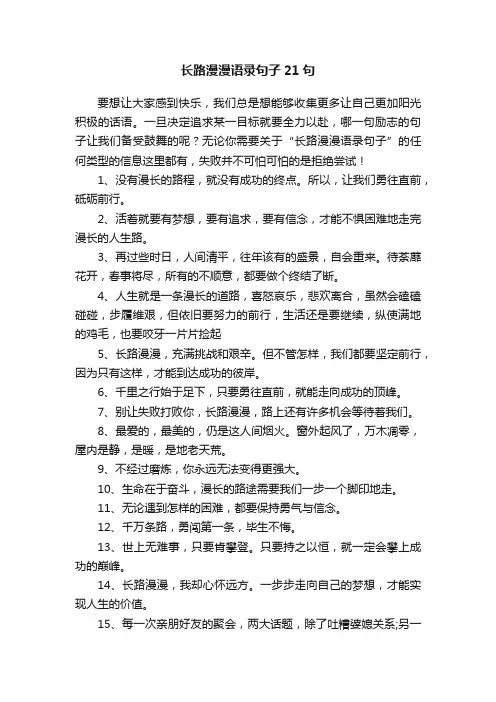 长路漫漫语录句子 21 句

要想让大家感到快乐，我们总是想能够收集更多让自己更加阳光积极的话语。一旦决定追求某一目标就要全力以赴，哪一句励志的句子让我们备受鼓舞的呢？无论你需要关于“长路漫漫语录句子”的任何类型的信息这里都有，失败并不可怕可怕的是拒绝尝试！

1、没有漫长的路程，就没有成功的终点。所以，让我们勇往直前，砥砺前行。

2、活着就要有梦想，要有追求，要有信念，才能不惧困难地走完漫长的人生路。

3、再过些时日，人间清平，往年该有的盛景，自会重来。待荼蘼花开，春事将尽，所有的不顺意，都要做个终结了断。

4、人生就是一条漫长的道路，喜怒哀乐，悲欢离合，虽然会磕磕碰碰，步履维艰，但依旧要努力的前行，生活还是要继续，纵使满地的鸡毛，也要咬牙一片片捡起

5、长路漫漫，充满挑战和艰辛。但不管怎样，我们都要坚定前行，因为只有这样，才能到达成功的彼岸。

6、千里之行始于足下，只要勇往直前，就能走向成功的顶峰。

7、别让失败打败你，长路漫漫，路上还有许多机会等待着我们。

8、最爱的，最美的，仍是这人间烟火。窗外起风了，万木凋零，屋内是静，是暖，是地老天荒。

9、不经过磨炼，你永远无法变得更强大。

10、生命在于奋斗，漫长的路途需要我们一步一个脚印地走。

11、无论遇到怎样的困难，都要保持勇气与信念。

12、千万条路，勇闯第一条，毕生不悔。

13、世上无难事，只要肯攀登。只要持之以恒，就一定会攀上成功的巅峰。

14、长路漫漫，我却心怀远方。一步步走向自己的梦想，才能实现人生的价值。

15、每一次亲朋好友的聚会，两大话题，除了吐槽婆媳关系;另一